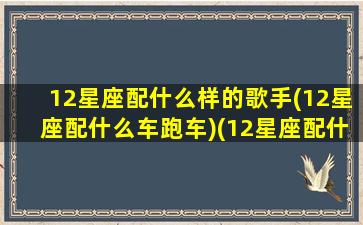 12星座配什么样的歌手(12星座配什么车跑车)(12星座配什